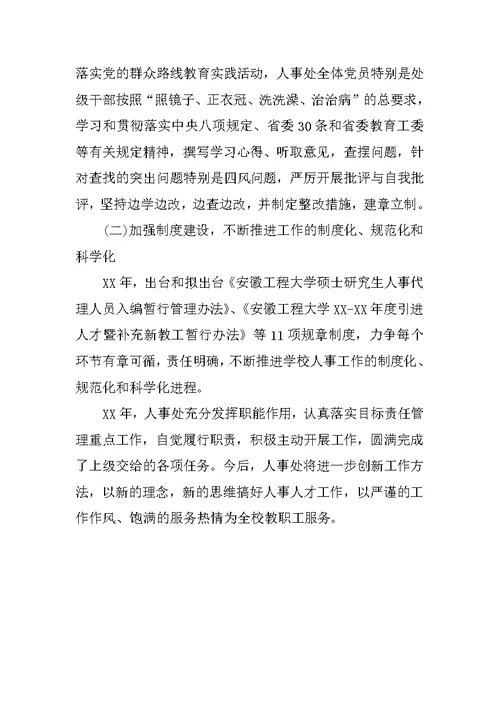 落实党的群众路线教育实践活动，人事处全体党员特别是处级干部按照“照镜子、正衣冠、洗洗澡、治治病”的总要求，学习和贯彻落实中央八项规定、省委30条和省委教育工委等有关规定精神，撰写学习心得、听取意见，查摆问题，针对查找的突出问题特别是四风问题，严厉开展批评与自我批评，坚持边学边改，边查边改，并制定整改措施，建章立制。

(二)加强制度建设，不断推进工作的制度化、规范化和科学化

XX年，出台和拟出台《安徽工程大学硕士研究生人事代理人员入编暂行管理办法》、《安徽工程大学XX-XX年度引进人才暨补充新教工暂行办法》等11项规章制度，力争每个环节有章可循，责任明确，不断推进学校人事工作的制度化、规范化和科学化进程。

XX年，人事处充分发挥职能作用，认真落实目标责任管理重点工作，自觉履行职责，积极主动开展工作，圆满完成了上级交给的各项任务。今后，人事处将进一步创新工作方法，以新的理念，新的思维搞好人事人才工作，以严谨的工作作风、饱满的服务热情为全校教职工服务。